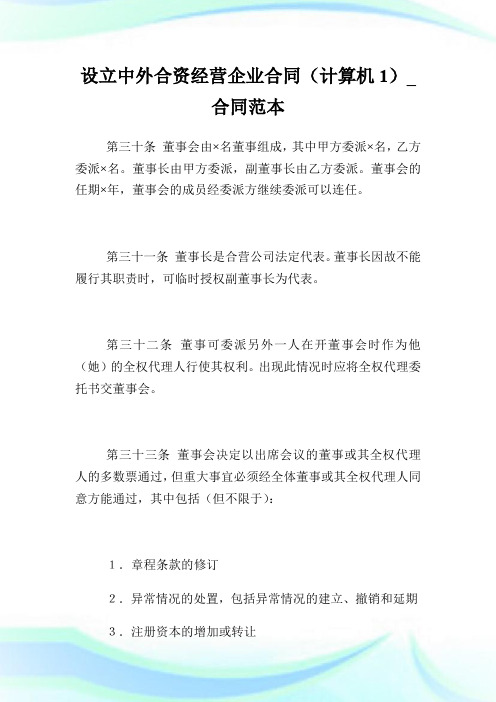 设立中外合资经营企业合同（计算机 1）_合同范本

第三十条 董事会由×名董事组成，其中甲方委派×名，乙方委派×名。董事长由甲方委派，副董事长由乙方委派。董事会的任期×年，董事会的成员经委派方继续委派可以连任。

第三十一条 董事长是合营公司法定代表。董事长因故不能履行其职责时，可临时授权副董事长为代表。

第三十二条 董事可委派另外一人在开董事会时作为他（她）的全权代理人行使其权利。出现此情况时应将全权代理委托书交董事会。

第三十三条 董事会决定以出席会议的董事或其全权代理人的多数票通过，但重大事宜必须经全体董事或其全权代理人同意方能通过，其中包括（但不限于）：

1．章程条款的修订

2．异常情况的处置，包括异常情况的建立、撤销和延期

3．注册资本的增加或转让